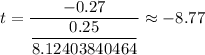 $t = \frac{-0.27}{\frac{0.25}{8.12403840464}} \approx -8.77$